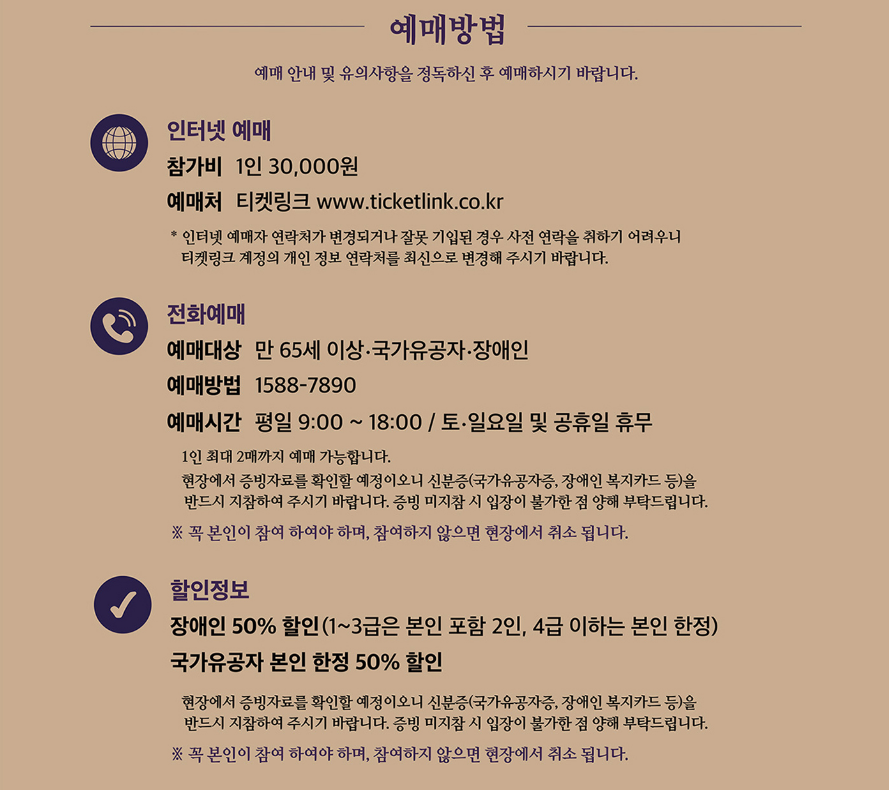 예매방법

예매 안내 및 유의사항을 정독하신 후 예매하시기 바랍니다.

인터넷 예매

참가비 1인 30,000원

예매처 티켓링크 www.ticketlink.co.kr

* 인터넷 예매자 연락처가 변경되거나 잘못 기입된 경우 사전 연락을 취하기 어려우니 티켓링크 계정의 개인 정보 연락처를 최신으로 변경해 주시기 바랍니다.

전화예매

예매대상 만 65세 이상·국가유공자·장애인

예매방법 1588-7890

예매시간 평일 9:00 ~ 18:00 / 토·일요일 및 공휴일 휴무

1인 최대 2매까지 예매 가능합니다.
현장에서 증빙자료를 확인할 예정이오니 신분증(국가유공자증, 장애인 복지카드 등)을 반드시 지참하여 주시기 바랍니다. 증빙 미지참 시 입장이 불가한 점 양해 부탁드립니다.

※ 꼭 본인이 참여 하여야 하며, 참여하지 않으면 현장에서 취소 됩니다.

할인정보

장애인 50% 할인(1~3급은 본인 포함 2인, 4급 이하는 본인 한정)

국가유공자 본인 한정 50% 할인

현장에서 증빙자료를 확인할 예정이오니 신분증(국가유공자증, 장애인 복지카드 등)을 반드시 지참하여 주시기 바랍니다. 증빙 미지참 시 입장이 불가한 점 양해 부탁드립니다.

※ 꼭 본인이 참여 하여야 하며, 참여하지 않으면 현장에서 취소 됩니다.